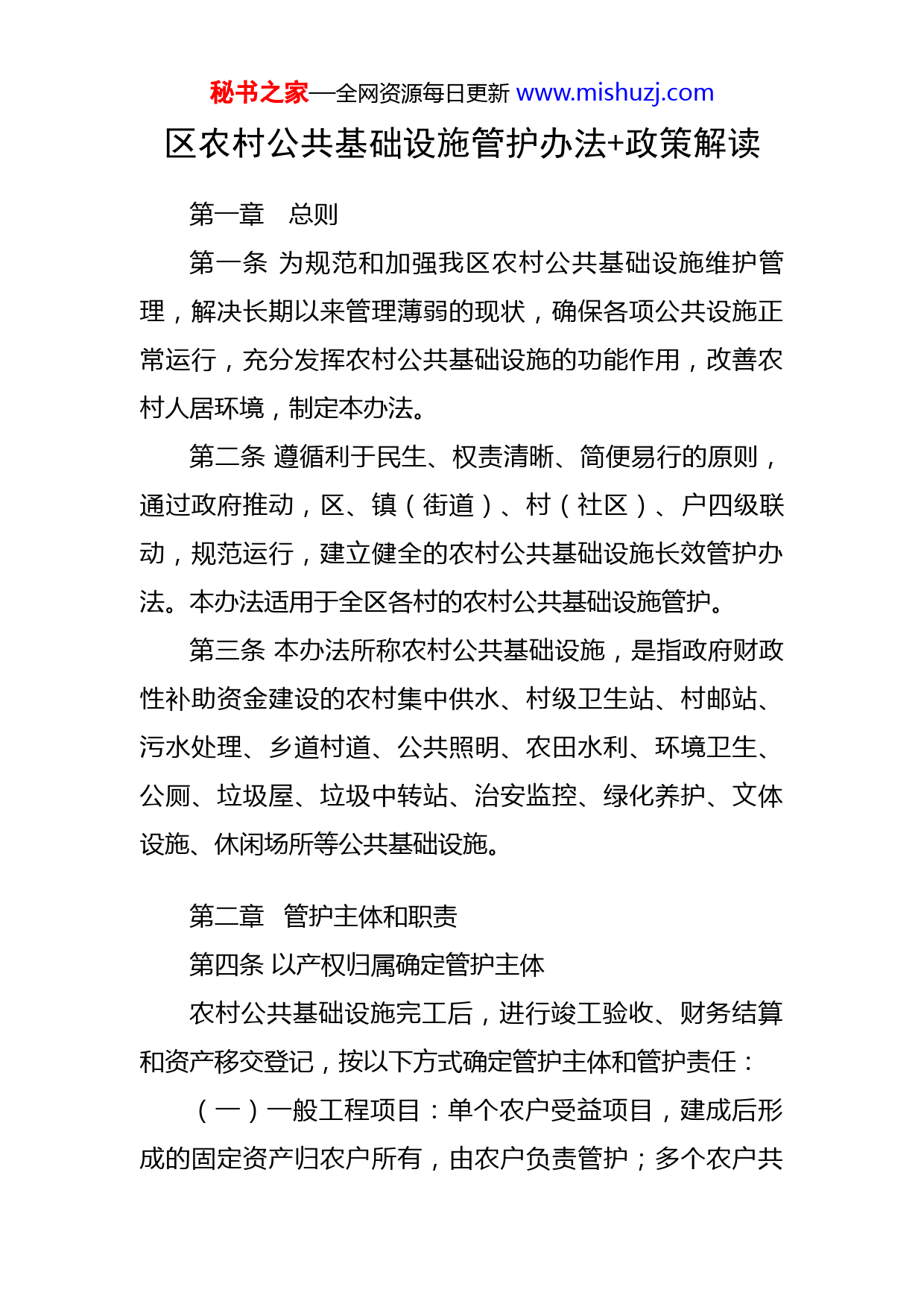 秘书之家—全网资源每日更新 www.mishuzj.com

区农村公共基础设施管护办法+政策解读

第一章　总则

第一条 为规范和加强我区农村公共基础设施维护管理，解决长期以来管理薄弱的现状，确保各项公共设施正常运行，充分发挥农村公共基础设施的功能作用，改善农村人居环境，制定本办法。

第二条 遵循利于民生、权责清晰、简便易行的原则，通过政府推动，区、镇（街道）、村（社区）、户四级联动，规范运行，建立健全的农村公共基础设施长效管护办法。本办法适用于全区各村的农村公共基础设施管护。

第三条 本办法所称农村公共基础设施，是指政府财政性补助资金建设的农村集中供水、村级卫生站、村邮站、污水处理、乡道村道、公共照明、农田水利、环境卫生、公厕、垃圾屋、垃圾中转站、治安监控、绿化养护、文体设施、休闲场所等公共基础设施。

第二章　管护主体和职责

第四条 以产权归属确定管护主体

农村公共基础设施完工后，进行竣工验收、财务结算和资产移交登记，按以下方式确定管护主体和管护责任：

（一）一般工程项目：单个农户受益项目，建成后形成的固定资产归农户所有，由农户负责管护；多个农户共